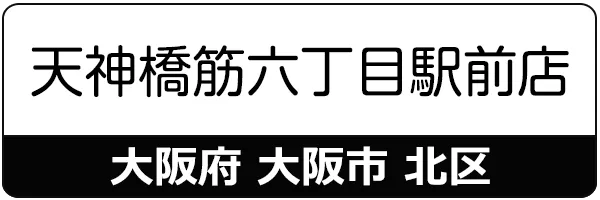 天神橋筋六丁目駅前店

大阪府 大阪市 北区